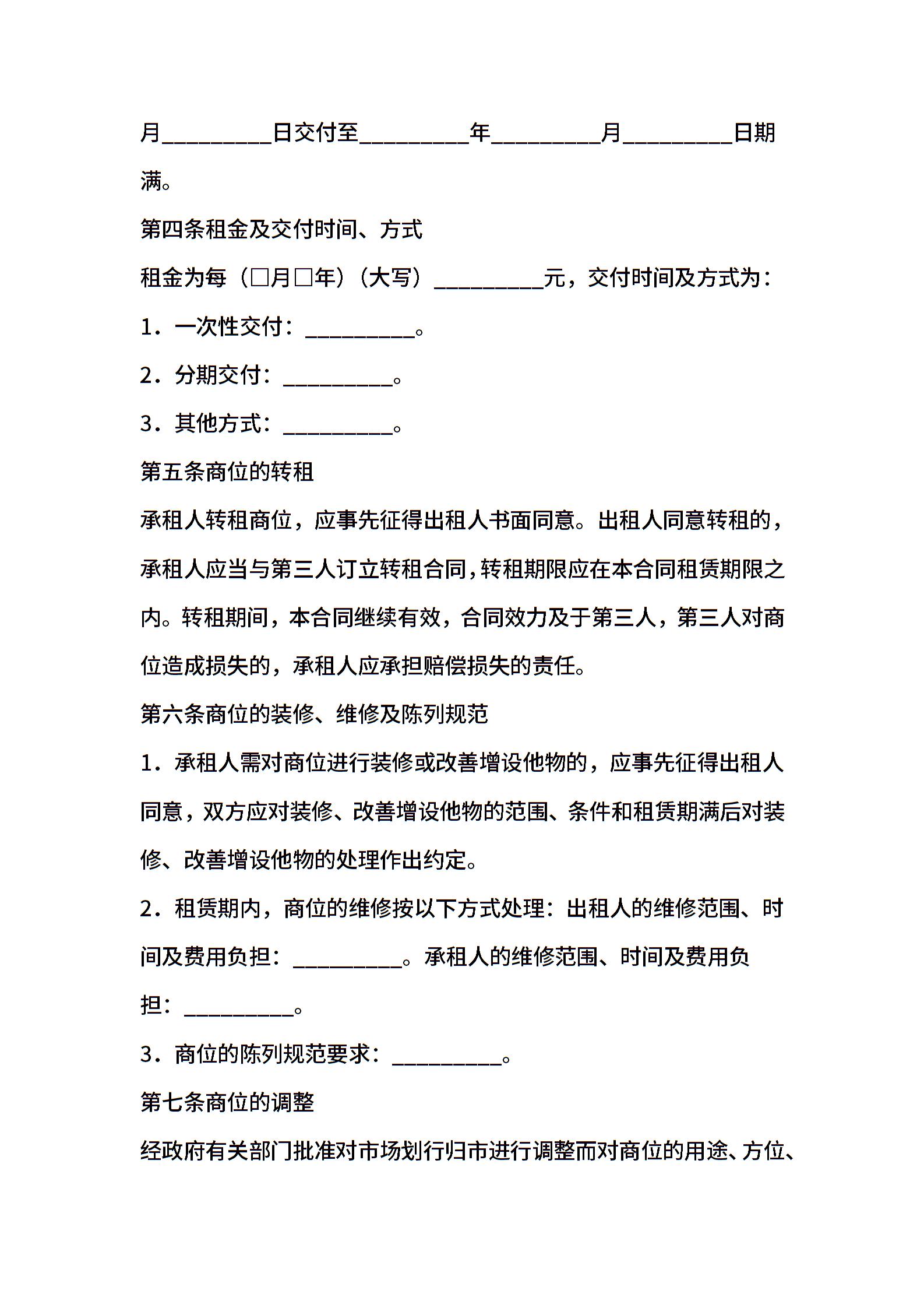 月__________日交付至__________年__________月__________日期满。

第四条租金及交付时间、方式

租金为每（□月□年）（大写）__________元，交付时间及方式为：

1．一次性交付：__________。

2．分期交付：__________。

3．其他方式：__________。

第五条商位的转租

承租人转租商位，应事先征得出租人书面同意。出租人同意转租的，承租人应当与第三人订立转租合同，转租期限应在本合同租赁期限之内。转租期间，本合同继续有效，合同效力及于第三人，第三人对商位造成损失的，承租人应承担赔偿损失的责任。

第六条商位的装修、维修及陈列规范

1．承租人需对商位进行装修或改善增设他物的，应事先征得出租人同意，双方应对装修、改善增设他物的范围、条件和租赁期满后对装修、改善增设他物的处理作出约定。

2．租赁期内，商位的维修按以下方式处理：出租人的维修范围、时间及费用负担：__________。承租人的维修范围、时间及费用负担：__________。

3．商位的陈列规范要求：__________。

第七条商位的调整

经政府有关部门批准对市场划行归市进行调整而对商位的用途、方位、